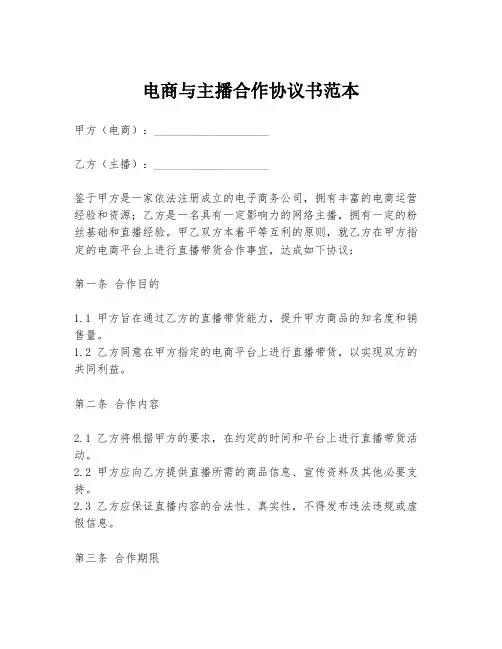 电商与主播合作协议书范本

甲方（电商）：____________________

乙方（主播）：____________________

鉴于甲方是一家依法注册成立的电子商务公司，拥有丰富的电商运营经验和资源；乙方是一名具有一定影响力的网络主播，拥有一定的粉丝基础和直播经验。甲乙双方本着平等互利的原则，就乙方在甲方指定的电商平台上进行直播带货合作事宜，达成如下协议：

第一条 合作目的

1.1 甲方旨在通过乙方的直播带货能力，提升甲方商品的知名度和销售量。
1.2 乙方同意在甲方指定的电商平台上进行直播带货，以实现双方的共同利益。

第二条 合作内容

2.1 乙方将根据甲方的要求，在约定的时间和平台上进行直播带货活动。
2.2 甲方应向乙方提供直播所需的商品信息、宣传资料及其他必要支持。
2.3 乙方应保证直播内容的合法性、真实性，不得发布违法违规或虚假信息。

第三条 合作期限